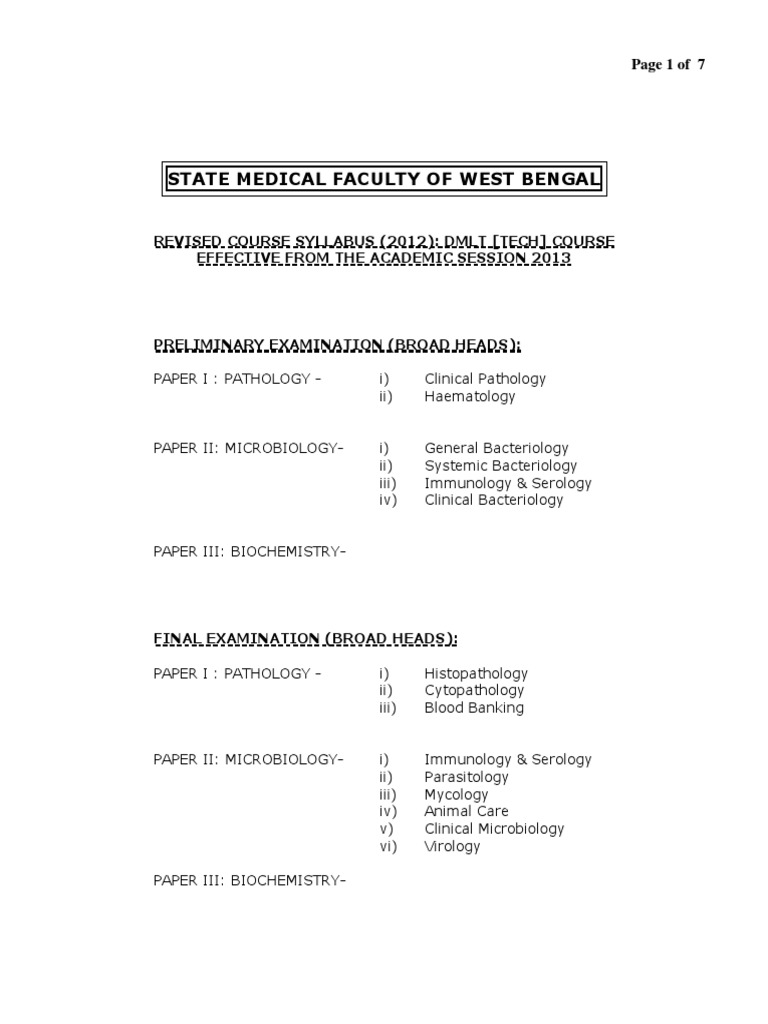 Page 1 of 7

STATE MEDICAL FACULTY OF WEST BENGAL

REVISED COURSE SYLLABUS (2012): DMLT [TECH] COURSE
EFFECTIVE FROM THE ACADEMIC SESSION 2013

PRELIMINARY EXAMINATION (BROAD HEADS):

PAPER I : PATHOLOGY – i) Clinical Pathology
ii) Haematology

PAPER II: MICROBIOLOGY– i) General Bacteriology
ii) Systemic Bacteriology
iii) Immunology & Serology
iv) Clinical Bacteriology

PAPER III: BIOCHEMISTRY–

FINAL EXAMINATION (BROAD HEADS):

PAPER I : PATHOLOGY – i) Histopathology
ii) Cytopathology
iii) Blood Banking

PAPER II: MICROBIOLOGY– i) Immunology & Serology
ii) Parasitology
iii) Mycology
iv) Animal Care
v) Clinical Microbiology
vi) Virology

PAPER III: BIOCHEMISTRY–